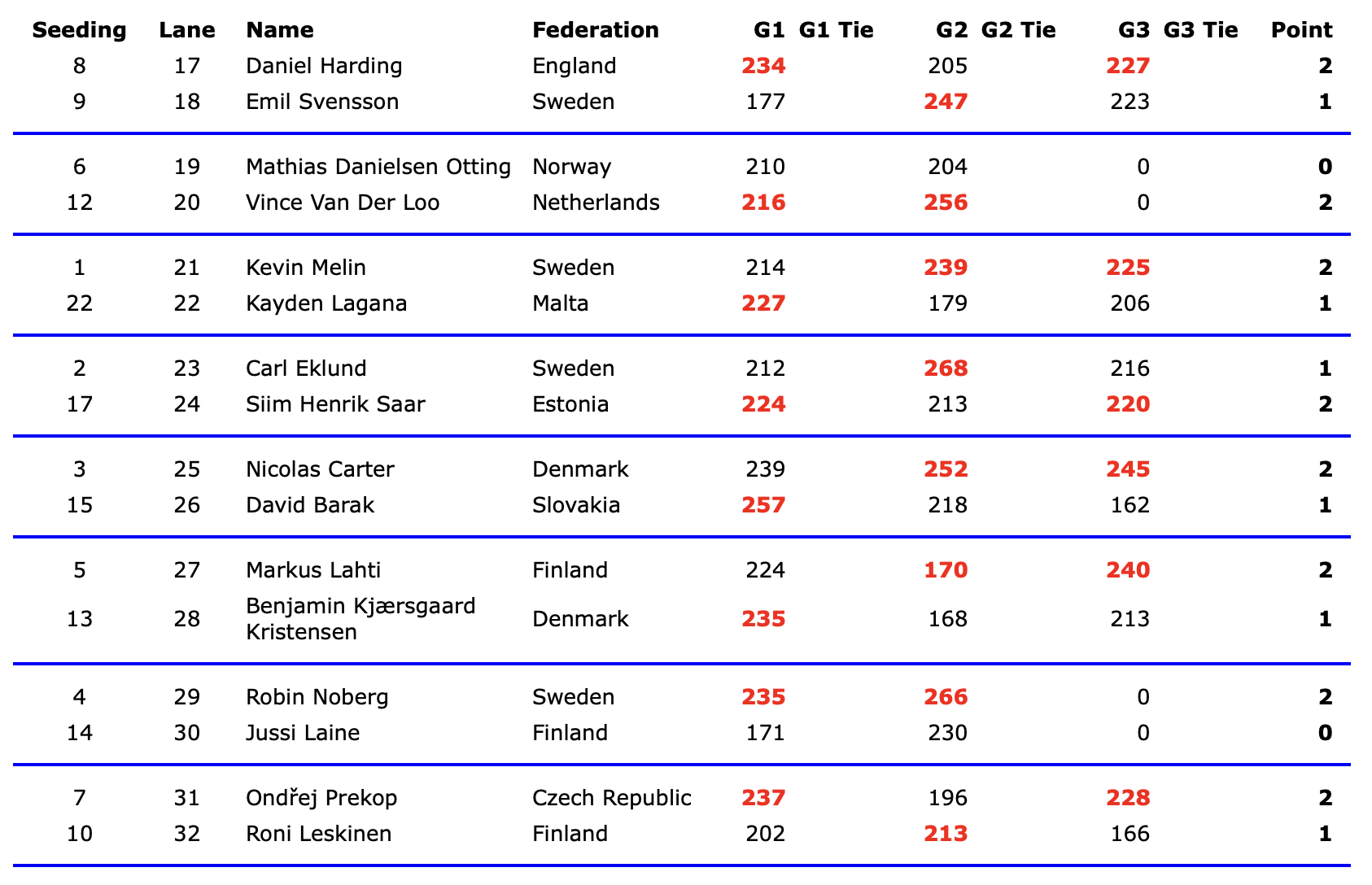 | Seeding | Lane | Name | Federation | G1 | G1 Tie | G2 | G2 Tie | G3 | G3 Tie | Point |
|---|---|---|---|---|---|---|---|---|---|---|
| 8 | 17 | Daniel Harding | England | 234 | | 205 | | 227 | | 2 |
| 9 | 18 | Emil Svensson | Sweden | 177 | | 247 | | 223 | | 1 |
| 6 | 19 | Mathias Danielsen Otting | Norway | 210 | | 204 | | 0 | | 0 |
| 12 | 20 | Vince Van Der Loo | Netherlands | 216 | | 256 | | 0 | | 2 |
| 1 | 21 | Kevin Melin | Sweden | 214 | | 239 | | 225 | | 2 |
| 22 | 22 | Kayden Lagana | Malta | 227 | | 179 | | 206 | | 1 |
| 2 | 23 | Carl Eklund | Sweden | 212 | | 268 | | 216 | | 1 |
| 17 | 24 | Siim Henrik Saar | Estonia | 224 | | 213 | | 220 | | 2 |
| 3 | 25 | Nicolas Carter | Denmark | 239 | | 252 | | 245 | | 2 |
| 15 | 26 | David Barak | Slovakia | 257 | | 218 | | 162 | | 1 |
| 5 | 27 | Markus Lahti | Finland | 224 | | 170 | | 240 | | 2 |
| 13 | 28 | Benjamin Kjærsgaard Kristensen | Denmark | 235 | | 168 | | 213 | | 1 |
| 4 | 29 | Robin Noberg | Sweden | 235 | | 266 | | 0 | | 2 |
| 14 | 30 | Jussi Laine | Finland | 171 | | 230 | | 0 | | 0 |
| 7 | 31 | Ondřej Prekop | Czech Republic | 237 | | 196 | | 228 | | 2 |
| 10 | 32 | Roni Leskinen | Finland | 202 | | 213 | | 166 | | 1 |